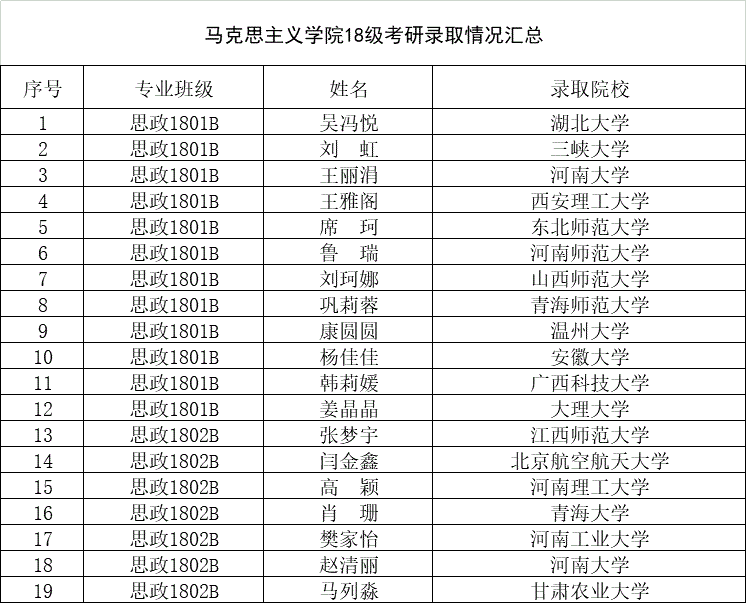 马克思主义学院18级考研录取情况汇总

| 序号 | 专业班级 | 姓名 | 录取院校 |
|---|---|---|---|
| 1 | 思政1801B | 吴冯悦 | 湖北大学 |
| 2 | 思政1801B | 刘 虹 | 三峡大学 |
| 3 | 思政1801B | 王丽涓 | 河南大学 |
| 4 | 思政1801B | 王雅阁 | 西安理工大学 |
| 5 | 思政1801B | 席 珂 | 东北师范大学 |
| 6 | 思政1801B | 鲁 瑞 | 河南师范大学 |
| 7 | 思政1801B | 刘珂娜 | 山西师范大学 |
| 8 | 思政1801B | 巩莉蓉 | 青海师范大学 |
| 9 | 思政1801B | 康圆圆 | 温州大学 |
| 10 | 思政1801B | 杨佳佳 | 安徽大学 |
| 11 | 思政1801B | 韩莉媛 | 广西科技大学 |
| 12 | 思政1801B | 姜晶晶 | 大理大学 |
| 13 | 思政1802B | 张梦宇 | 江西师范大学 |
| 14 | 思政1802B | 闫金鑫 | 北京航空航天大学 |
| 15 | 思政1802B | 高 颖 | 河南理工大学 |
| 16 | 思政1802B | 肖 珊 | 青海大学 |
| 17 | 思政1802B | 樊家怡 | 河南工业大学 |
| 18 | 思政1802B | 赵清丽 | 河南大学 |
| 19 | 思政1802B | 马列淼 | 甘肃农业大学 |